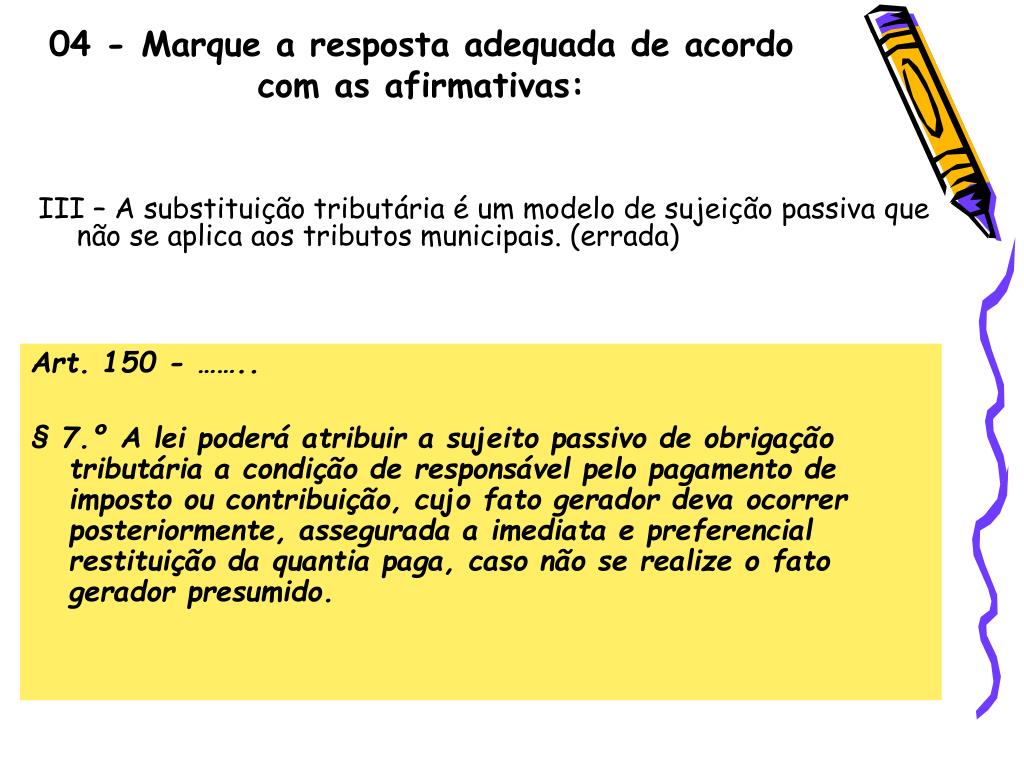 04 - Marque a resposta adequada de acordo com as afirmativas:

III – A substituição tributária é um modelo de sujeição passiva que não se aplica aos tributos municipais. (errada)

Art. 150 - ……..

§ 7.º A lei poderá atribuir a sujeito passivo de obrigação tributária a condição de responsável pelo pagamento de imposto ou contribuição, cujo fato gerador deva ocorrer posteriormente, assegurada a imediata e preferencial restituição da quantia paga, caso não se realize o fato gerador presumido.